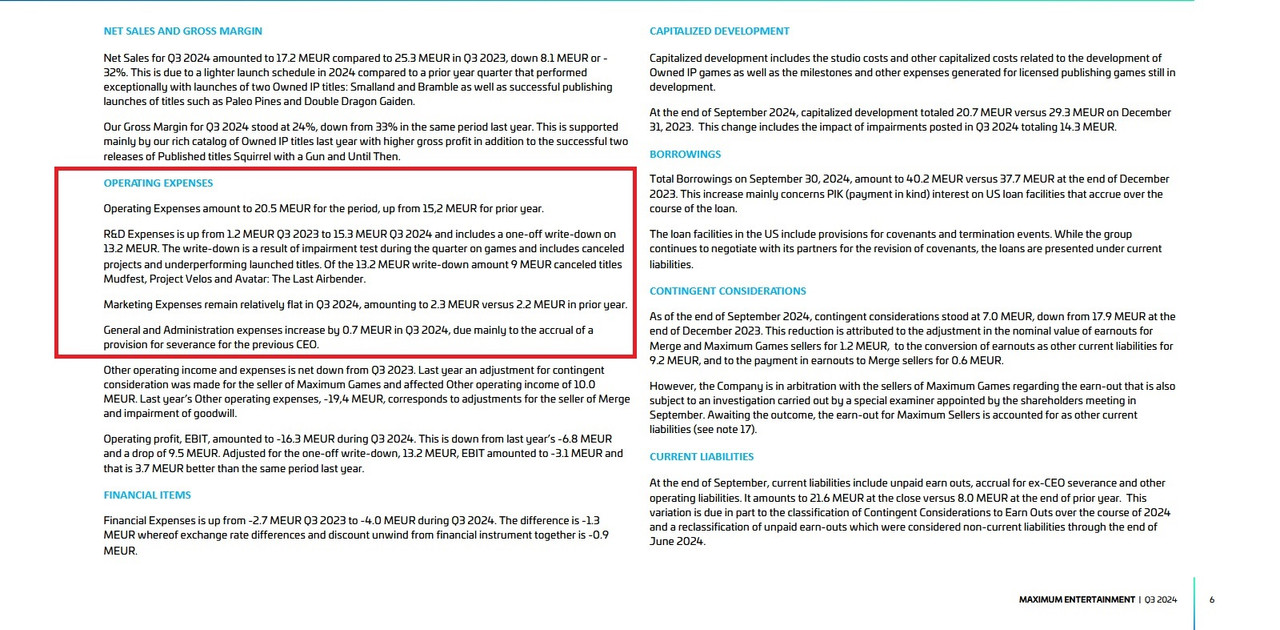 NET SALES AND GROSS MARGIN

Net Sales for Q3 2024 amounted to 17.2 MEUR compared to 25.3 MEUR in Q3 2023, down 8.1 MEUR or -32%. This is due to a lighter launch schedule in 2024 compared to a prior year quarter that performed exceptionally with launches of two Owned IP titles: Smalland and Bramble as well as successful publishing launches of titles such as Paleo Pines and Double Dragon Gaiden.

Our Gross Margin for Q3 2024 stood at 24%, down from 33% in the same period last year. This is supported mainly by our rich catalog of Owned IP titles last year with higher gross profit in addition to the successful two releases of Published titles Squirrel with a Gun and Until Then.

OPERATING EXPENSES

Operating Expenses amount to 20.5 MEUR for the period, up from 15,2 MEUR for prior year.

R&D Expenses is up from 1.2 MEUR Q3 2023 to 15.3 MEUR Q3 2024 and includes a one-off write-down on 13.2 MEUR. The write-down is a result of impairment test during the quarter on games and includes canceled projects and underperforming launched titles. Of the 13.2 MEUR write-down amount 9 MEUR canceled titles Mudfest, Project Velos and Avatar: The Last Airbender.

Marketing Expenses remain relatively flat in Q3 2024, amounting to 2.3 MEUR versus 2.2 MEUR in prior year.

General and Administration expenses increase by 0.7 MEUR in Q3 2024, due mainly to the accrual of a provision for severance for the previous CEO.

Other operating income and expenses is net down from Q3 2023. Last year an adjustment for contingent consideration was made for the seller of Maximum Games and affected Other operating income of 10.0 MEUR. Last year's Other operating expenses, -19,4 MEUR, corresponds to adjustments for the seller of Merge and impairment of goodwill.

Operating profit, EBIT, amounted to -16.3 MEUR during Q3 2024. This is down from last year's -6.8 MEUR and a drop of 9.5 MEUR. Adjusted for the one-off write-down, 13.2 MEUR, EBIT amounted to -3.1 MEUR and that is 3.7 MEUR better than the same period last year.

FINANCIAL ITEMS

Financial Expenses is up from -2.7 MEUR Q3 2023 to -4.0 MEUR during Q3 2024. The difference is -1.3 MEUR whereof exchange rate differences and discount unwind from financial instrument together is -0.9 MEUR.

CAPITALIZED DEVELOPMENT

Capitalized development includes the studio costs and other capitalized costs related to the development of Owned IP games as well as the milestones and other expenses generated for licensed publishing games still in development.

At the end of September 2024, capitalized development totaled 20.7 MEUR versus 29.3 MEUR on December 31, 2023. This change includes the impact of impairments posted in Q3 2024 totaling 14.3 MEUR.

BORROWINGS

Total Borrowings on September 30, 2024, amount to 40.2 MEUR versus 37.7 MEUR at the end of December 2023. This increase mainly concerns PIK (payment in kind) interest on US loan facilities that accrue over the course of the loan.

The loan facilities in the US include provisions for covenants and termination events. While the group continues to negotiate with its partners for the revision of covenants, the loans are presented under current liabilities.

CONTINGENT CONSIDERATIONS

As of the end of September 2024, contingent considerations stood at 7.0 MEUR, down from 17.9 MEUR at the end of December 2023. This reduction is attributed to the adjustment in the nominal value of earnouts for Merge and Maximum Games sellers for 1.2 MEUR, to the conversion of earnouts as other current liabilities for 9.2 MEUR, and to the payment in earnouts to Merge sellers for 0.6 MEUR.

However, the Company is in arbitration with the sellers of Maximum Games regarding the earn-out that is also subject to an investigation carried out by a special examiner appointed by the shareholders meeting in September. Awaiting the outcome, the earn-out for Maximum Sellers is accounted for as other current liabilities (see note 17).

CURRENT LIABILITIES

At the end of September, current liabilities include unpaid earn outs, accrual for ex-CEO severance and other operating liabilities. It amounts to 21.6 MEUR at the close versus 8.0 MEUR at the end of prior year. This variation is due in part to the classification of Contingent Considerations to Earn Outs over the course of 2024 and a reclassification of unpaid earn-outs which were considered non-current liabilities through the end of June 2024.

MAXIMUM ENTERTAINMENT | Q3 2024 6